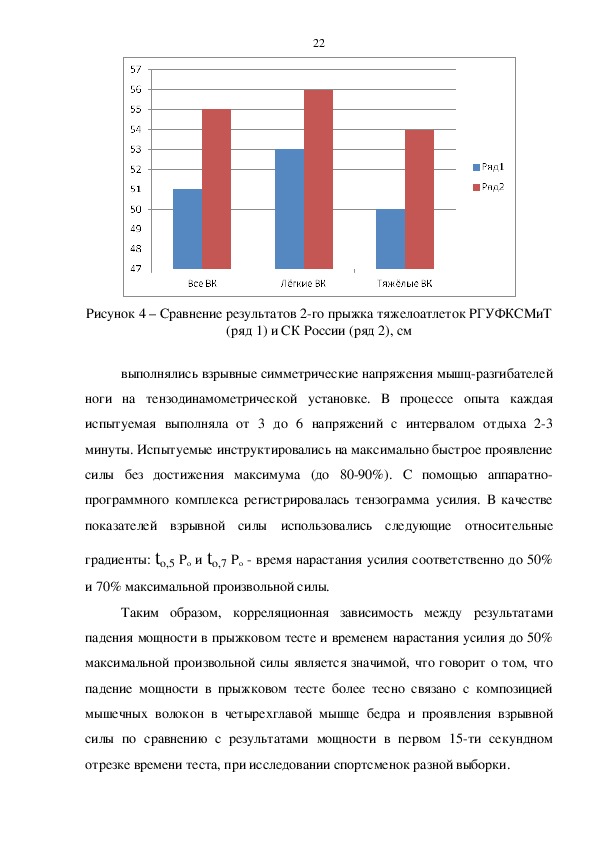 22

57
56
55
54
53
52
51
50
49
48
47

Все ВК
Легкие ВК
Тяжелые ВК

Ряд1
Ряд2

Рисунок 4 – Сравнение результатов 2-го прыжка тяжелоатлеток РГУФКСМиТ (ряд 1) и СК России (ряд 2), см

выполнялись взрывные симметрические напряжения мышц-разгибателей ноги на тензодинамометрической установке. В процессе опыта каждая испытуемая выполняла от 3 до 6 напряжений с интервалом отдыха 2-3 минуты. Испытуемые инструктировались на максимально быстрое проявление силы без достижения максимума (до 80-90%). С помощью аппаратно-программного комплекса регистрировалась тензограмма усилия. В качестве показателей взрывной силы использовались следующие относительные градиенты: $t_{o,5}$ $P_o$ и $t_{o,7}$ $P_o$ - время нарастания усилия соответственно до 50% и 70% максимальной произвольной силы.

Таким образом, корреляционная зависимость между результатами падения мощности в прыжковом тесте и временем нарастания усилия до 50% максимальной произвольной силы является значимой, что говорит о том, что падение мощности в прыжковом тесте более тесно связано с композицией мышечных волокон в четырехглавой мышце бедра и проявления взрывной силы по сравнению с результатами мощности в первом 15-ти секундном отрезке времени теста, при исследовании спортсменок разной выборки.